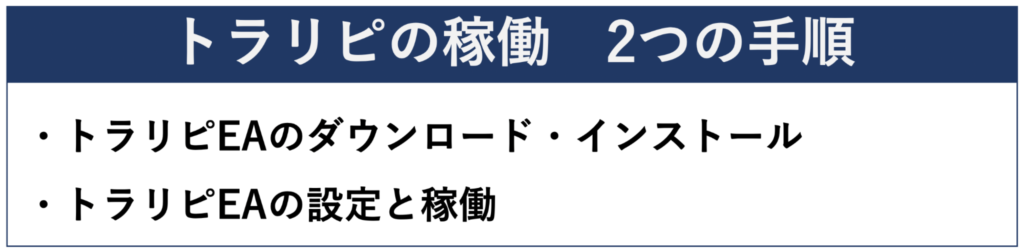 トラリピの稼働　2つの手順

・トラリピEAのダウンロード・インストール

・トラリピEAの設定と稼働